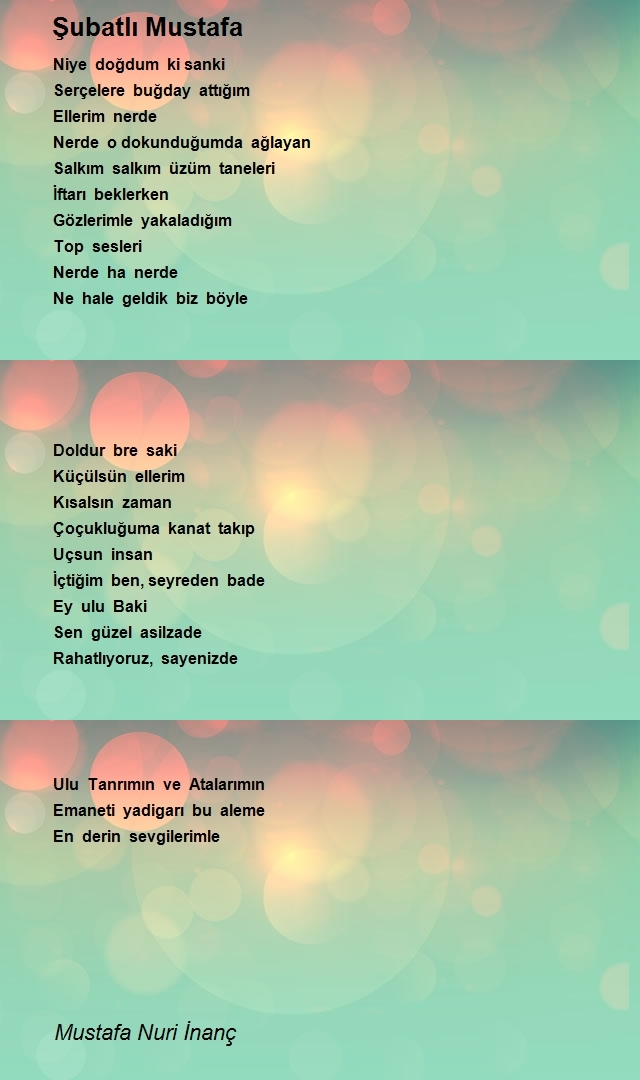 Şubatlı Mustafa

Niye doğdum ki sanki
Serçelere buğday attığım
Ellerim nerde
Nerde o dokunduğumda ağlayan
Salkım salkım üzüm taneleri
İftarı beklerken
Gözlerimle yakaladığım
Top sesleri
Nerde ha nerde
Ne hale geldik biz böyle

Doldur bre saki
Küçülsün ellerim
Kısalsın zaman
Çoçukluğuma kanat takıp
Uçsun insan
İçtiğim ben, seyreden bade
Ey ulu Baki
Sen güzel asilzade
Rahatlıyoruz, sayenizde

Ulu Tanrımın ve Atalarımın
Emaneti yadigarı bu aleme
En derin sevgilerimle

Mustafa Nuri İnanç